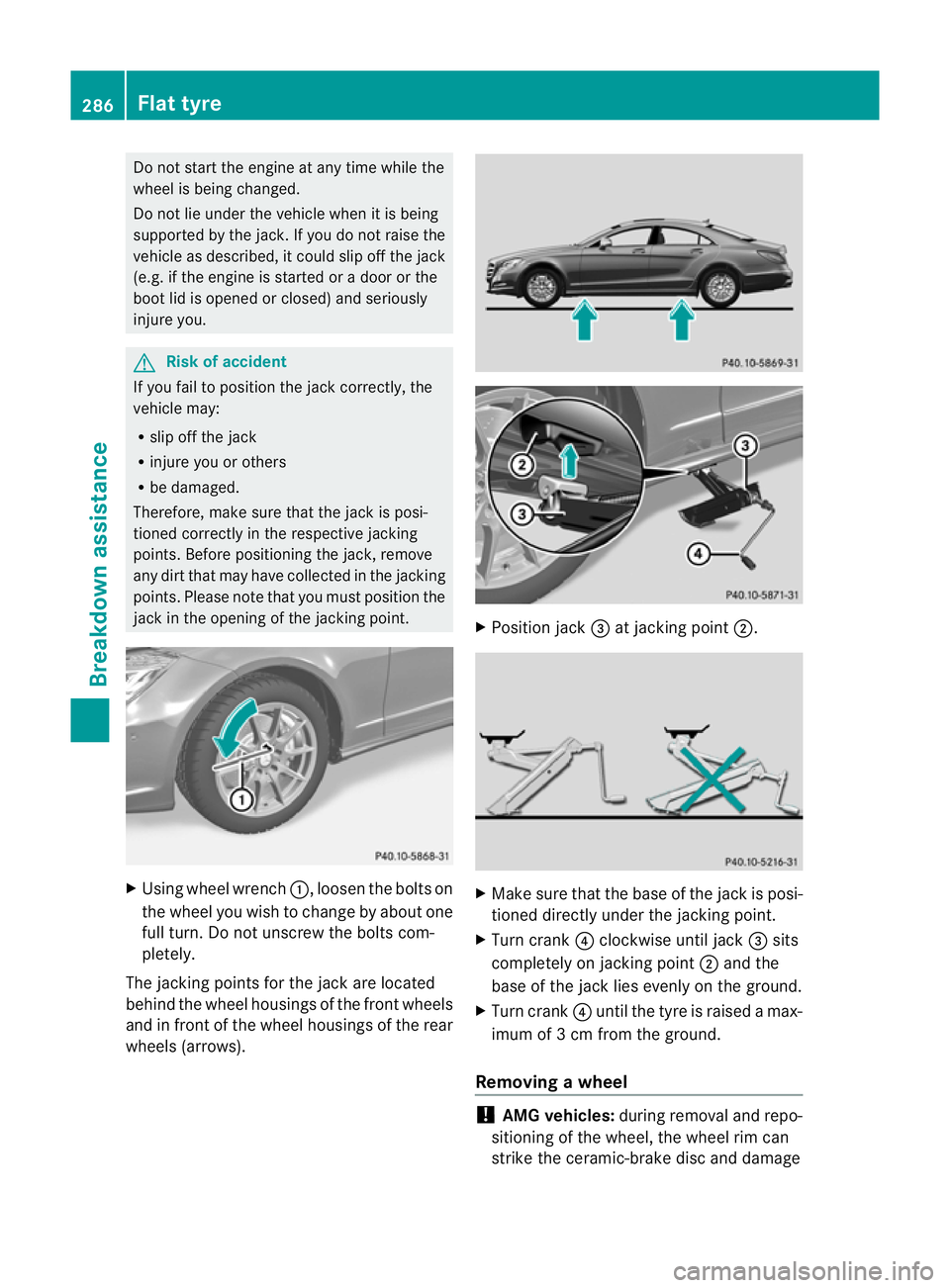 286 Flat tyre

Breakdown assistance

Do not start the engine at any time while the wheel is being changed.

Do not lie under the vehicle when it is being supported by the jack. If you do not raise the vehicle as described, it could slip off the jack (e.g. if the engine is started or a door or the boot lid is opened or closed) and seriously injure you.

Risk of accident

If you fail to position the jack correctly, the vehicle may:

• slip off the jack
• injure you or others
• be damaged.

Therefore, make sure that the jack is positioned correctly in the respective jacking points. Before positioning the jack, remove any dirt that may have collected in the jacking points. Please note that you must position the jack in the opening of the jacking point.

1

P40.10-5868-31

▶ Using wheel wrench ①, loosen the bolts on the wheel you wish to change by about one full turn. Do not unscrew the bolts completely.

The jacking points for the jack are located behind the wheel housings of the front wheels and in front of the wheel housings of the rear wheels (arrows).

P40.10-5869-31

2

3

3

4

P40.10-5871-31

▶ Position jack ③ at jacking point ②.

P40.10-5216-31

▶ Make sure that the base of the jack is positioned directly under the jacking point.

▶ Turn crank ④ clockwise until jack ③ sits completely on jacking point ② and the base of the jack lies evenly on the ground.

▶ Turn crank ④ until the tyre is raised a maximum of 3 cm from the ground.

Removing a wheel

! AMG vehicles: during removal and repositioning of the wheel, the wheel rim can strike the ceramic-brake disc and damage

carmanualsonline.info